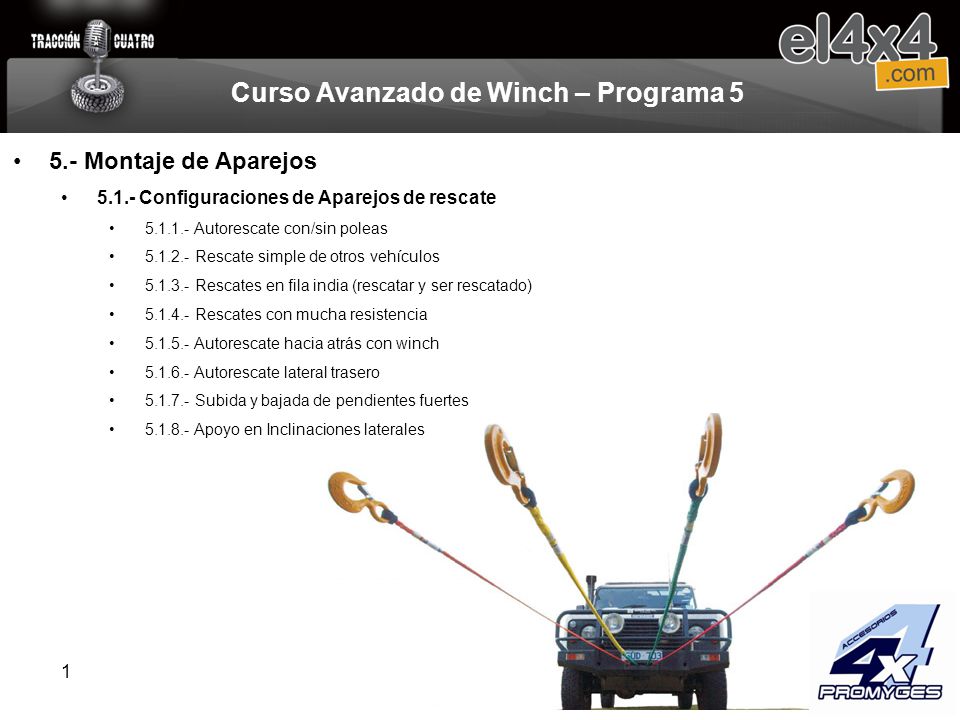 TRACCIÓN CUATRO

el4x4 .com

Curso Avanzado de Winch – Programa 5

• 5.- Montaje de Aparejos
• 5.1.- Configuraciones de Aparejos de rescate
• 5.1.1.- Autorescate con/sin poleas
• 5.1.2.- Rescate simple de otros vehículos
• 5.1.3.- Rescates en fila india (rescatar y ser rescatado)
• 5.1.4.- Rescates con mucha resistencia
• 5.1.5.- Autorescate hacia atrás con winch
• 5.1.6.- Autorescate lateral trasero
• 5.1.7.- Subida y bajada de pendientes fuertes
• 5.1.8.- Apoyo en Inclinaciones laterales

1

ACCESORIOS 4x4 PROMYGES